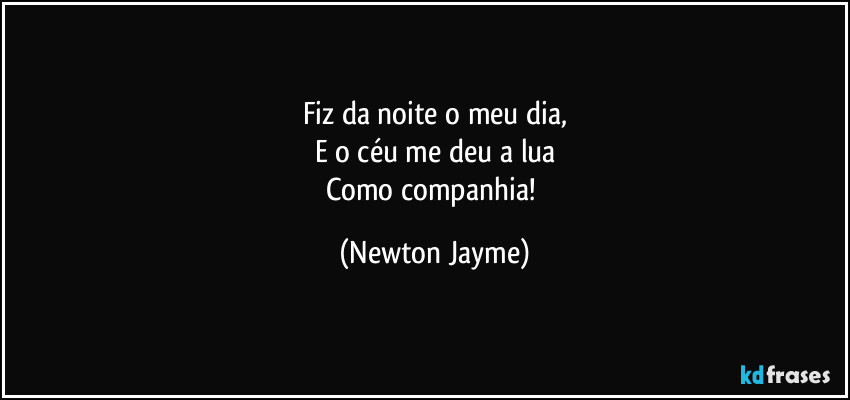 Fiz da noite o meu dia,
E o céu me deu a lua
Como companhia!

(Newton Jayme)

kdfrases